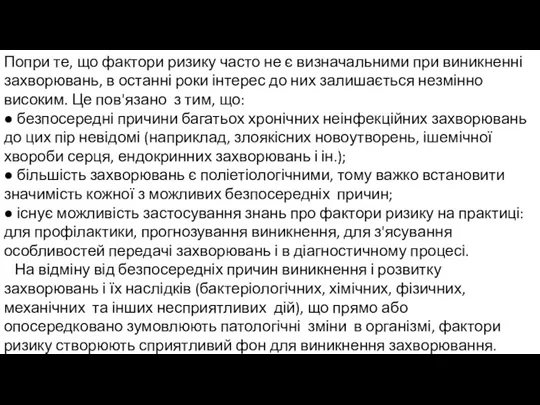 Попри те, що фактори ризику часто не є визначальними при виникненні захворювань, в останні роки інтерес до них залишається незмінно високим. Це пов'язано з тим, що:
● безпосередні причини багатьох хронічних неінфекційних захворювань до цих пір невідомі (наприклад, злоякісних новоутворень, ішемічної хвороби серця, ендокринних захворювань і ін.);
● більшість захворювань є поліетіологічними, тому важко встановити значимість кожної з можливих безпосередніх причин;
● існує можливість застосування знань про фактори ризику на практиці: для профілактики, прогнозування виникнення, для з'ясування особливостей передачі захворювань і в діагностичному процесі.

На відміну від безпосередніх причин виникнення і розвитку захворювань і їх наслідків (бактеріологічних, хімічних, фізичних, механічних та інших несприятливих дій), що прямо або опосередковано зумовлюють патологічні зміни в організмі, фактори ризику створюють сприятливий фон для виникнення захворювання.